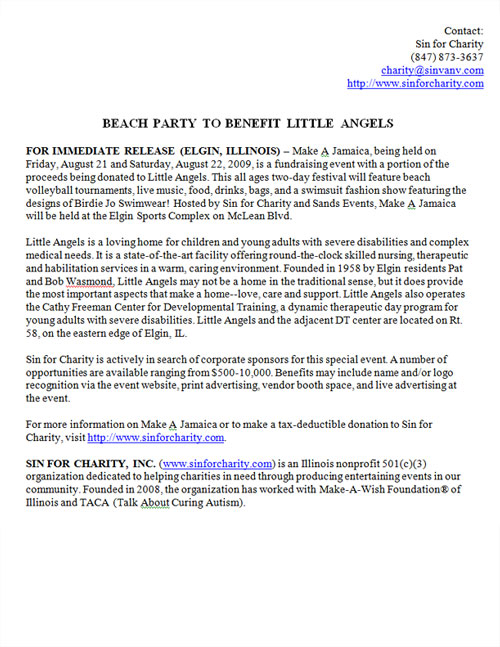 Contact:
Sin for Charity
(847) 873-3637
charity@sinvanv.com
http://www.sinforcharity.com

BEACH PARTY TO BENEFIT LITTLE ANGELS

FOR IMMEDIATE RELEASE (ELGIN, ILLINOIS) – Make A Jamaica, being held on Friday, August 21 and Saturday, August 22, 2009, is a fundraising event with a portion of the proceeds being donated to Little Angels. This all ages two-day festival will feature beach volleyball tournaments, live music, food, drinks, bags, and a swimsuit fashion show featuring the designs of Birdie Jo Swimwear! Hosted by Sin for Charity and Sands Events, Make A Jamaica will be held at the Elgin Sports Complex on McLean Blvd.

Little Angels is a loving home for children and young adults with severe disabilities and complex medical needs. It is a state-of-the-art facility offering round-the-clock skilled nursing, therapeutic and habilitation services in a warm, caring environment. Founded in 1958 by Elgin residents Pat and Bob Wasmond, Little Angels may not be a home in the traditional sense, but it does provide the most important aspects that make a home--love, care and support. Little Angels also operates the Cathy Freeman Center for Developmental Training, a dynamic therapeutic day program for young adults with severe disabilities. Little Angels and the adjacent DT center are located on Rt. 58, on the eastern edge of Elgin, IL.

Sin for Charity is actively in search of corporate sponsors for this special event. A number of opportunities are available ranging from $500-10,000. Benefits may include name and/or logo recognition via the event website, print advertising, vendor booth space, and live advertising at the event.

For more information on Make A Jamaica or to make a tax-deductible donation to Sin for Charity, visit http://www.sinforcharity.com.

SIN FOR CHARITY, INC. (www.sinforcharity.com) is an Illinois nonprofit 501(c)(3) organization dedicated to helping charities in need through producing entertaining events in our community. Founded in 2008, the organization has worked with Make-A-Wish Foundation® of Illinois and TACA (Talk About Curing Autism).